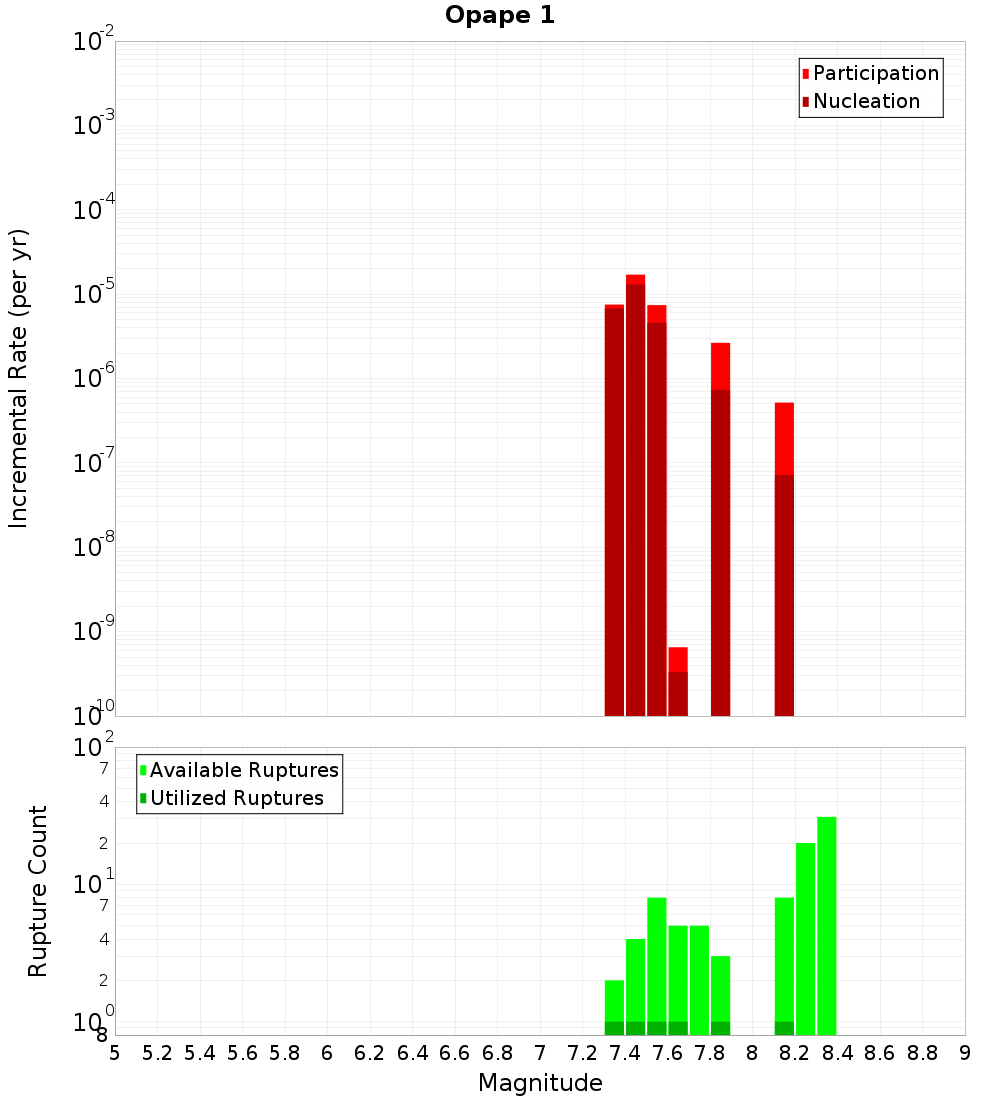 Opape 1

Participation
Nucleation

Incremental Rate (per yr)

$10^{-2}$
$10^{-3}$
$10^{-4}$
$10^{-5}$
$10^{-6}$
$10^{-7}$
$10^{-8}$
$10^{-9}$
$10^{-10}$

Available Ruptures
Utilized Ruptures

Rupture Count

$10^{2}$
7
4
2
$10^{1}$
7
4
2
$10^{0}$
8

5 5.2 5.4 5.6 5.8 6 6.2 6.4 6.6 6.8 7 7.2 7.4 7.6 7.8 8 8.2 8.4 8.6 8.8 9

Magnitude